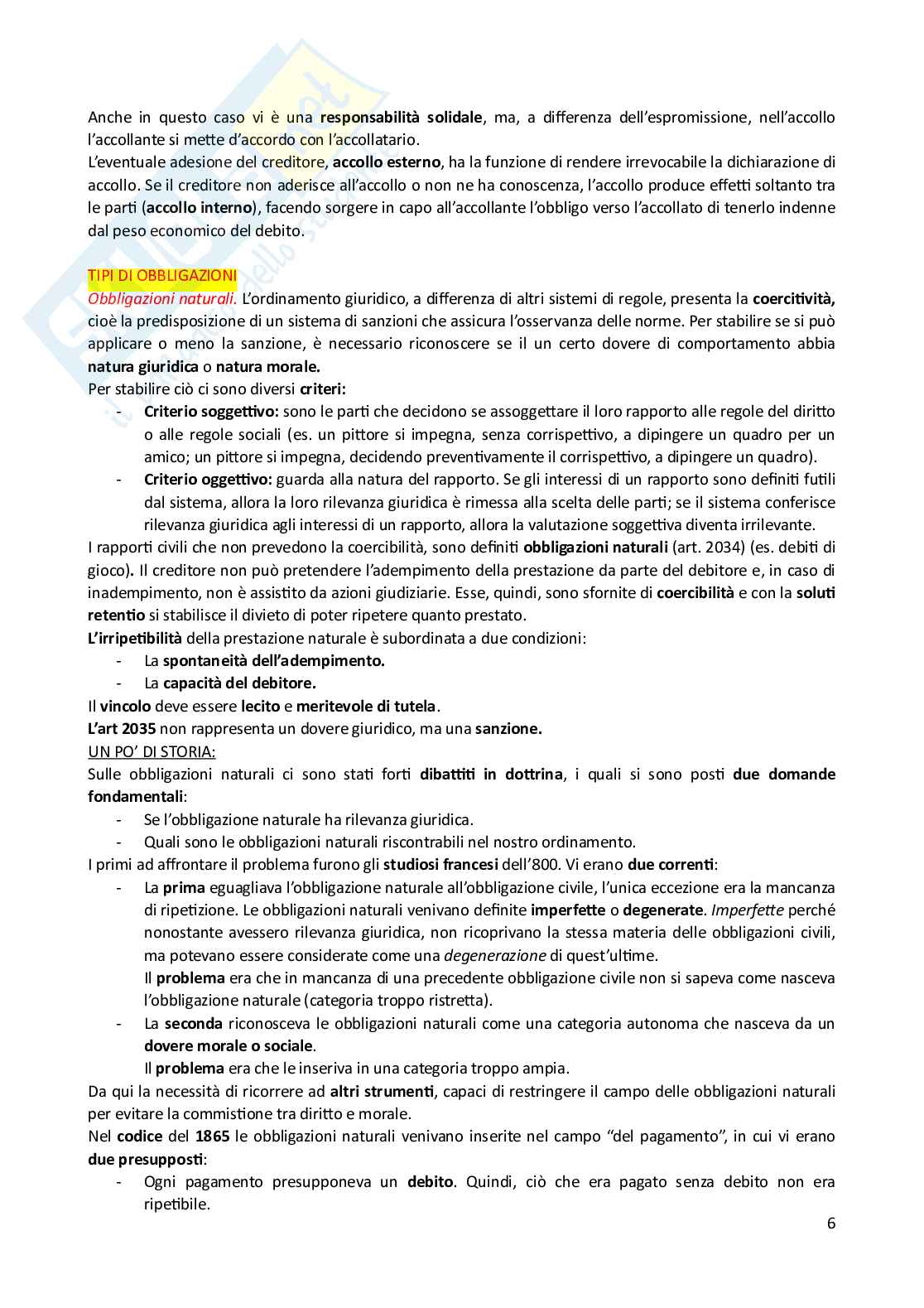 Anche in questo caso vi è una responsabilità solidale, ma, a differenza dell'espromissione, nell'accollo l'accollante si mette d'accordo con l'accollatario.
L'eventuale adesione del creditore, accollo esterno, ha la funzione di rendere irrevocabile la dichiarazione di accollo. Se il creditore non aderisce all'accollo o non ne ha conoscenza, l'accollo produce effetti soltanto tra le parti (accollo interno), facendo sorgere in capo all'accollante l'obbligo verso l'accollato di tenerlo indenne dal peso economico del debito.

TIPI DI OBBLIGAZIONI
Obbligazioni naturali. L'ordinamento giuridico, a differenza di altri sistemi di regole, presenta la coercitività, cioè la predisposizione di un sistema di sanzioni che assicura l'osservanza delle norme. Per stabilire se si può applicare o meno la sanzione, è necessario riconoscere se il un certo dovere di comportamento abbia natura giuridica o natura morale.
Per stabilire ciò ci sono diversi criteri:
- Criterio soggettivo: sono le parti che decidono se assoggettare il loro rapporto alle regole del diritto o alle regole sociali (es. un pittore si impegna, senza corrispettivo, a dipingere un quadro per un amico; un pittore si impegna, decidendo preventivamente il corrispettivo, a dipingere un quadro).
- Criterio oggettivo: guarda alla natura del rapporto. Se gli interessi di un rapporto sono definiti futili dal sistema, allora la loro rilevanza giuridica è rimessa alla scelta delle parti; se il sistema conferisce rilevanza giuridica agli interessi di un rapporto, allora la valutazione soggettiva diventa irrilevante.
I rapporti civili che non prevedono la coercibilità, sono definiti obbligazioni naturali (art. 2034) (es. debiti di gioco). Il creditore non può pretendere l'adempimento della prestazione da parte del debitore e, in caso di inadempimento, non è assistito da azioni giudiziarie. Esse, quindi, sono sfornite di coercibilità e con la soluti retentio si stabilisce il divieto di poter ripetere quanto prestato.
L'irripetibilità della prestazione naturale è subordinata a due condizioni:
- La spontaneità dell'adempimento.
- La capacità del debitore.
Il vincolo deve essere lecito e meritevole di tutela.
L'art 2035 non rappresenta un dovere giuridico, ma una sanzione.
UN PO' DI STORIA:
Sulle obbligazioni naturali ci sono stati forti dibattiti in dottrina, i quali si sono posti due domande fondamentali:
- Se l'obbligazione naturale ha rilevanza giuridica.
- Quali sono le obbligazioni naturali riscontrabili nel nostro ordinamento.
I primi ad affrontare il problema furono gli studiosi francesi dell'800. Vi erano due correnti:
- La prima eguagliava l'obbligazione naturale all'obbligazione civile, l'unica eccezione era la mancanza di ripetizione. Le obbligazioni naturali venivano definite imperfette o degenerate. Imperfette perché nonostante avessero rilevanza giuridica, non ricoprivano la stessa materia delle obbligazioni civili, ma potevano essere considerate come una degenerazione di quest'ultime.
Il problema era che in mancanza di una precedente obbligazione civile non si sapeva come nasceva l'obbligazione naturale (categoria troppo ristretta).
- La seconda riconosceva le obbligazioni naturali come una categoria autonoma che nasceva da un dovere morale o sociale.
Il problema era che le inseriva in una categoria troppo ampia.
Da qui la necessità di ricorrere ad altri strumenti, capaci di restringere il campo delle obbligazioni naturali per evitare la commistione tra diritto e morale.
Nel codice del 1865 le obbligazioni naturali venivano inserite nel campo "del pagamento", in cui vi erano due presupposti:
- Ogni pagamento presupponeva un debito. Quindi, ciò che era pagato senza debito non era ripetibile.
6